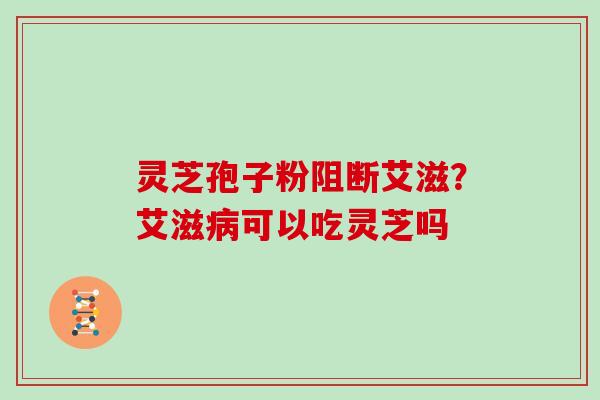 灵芝孢子粉阻断艾滋?
艾滋病可以吃灵芝吗